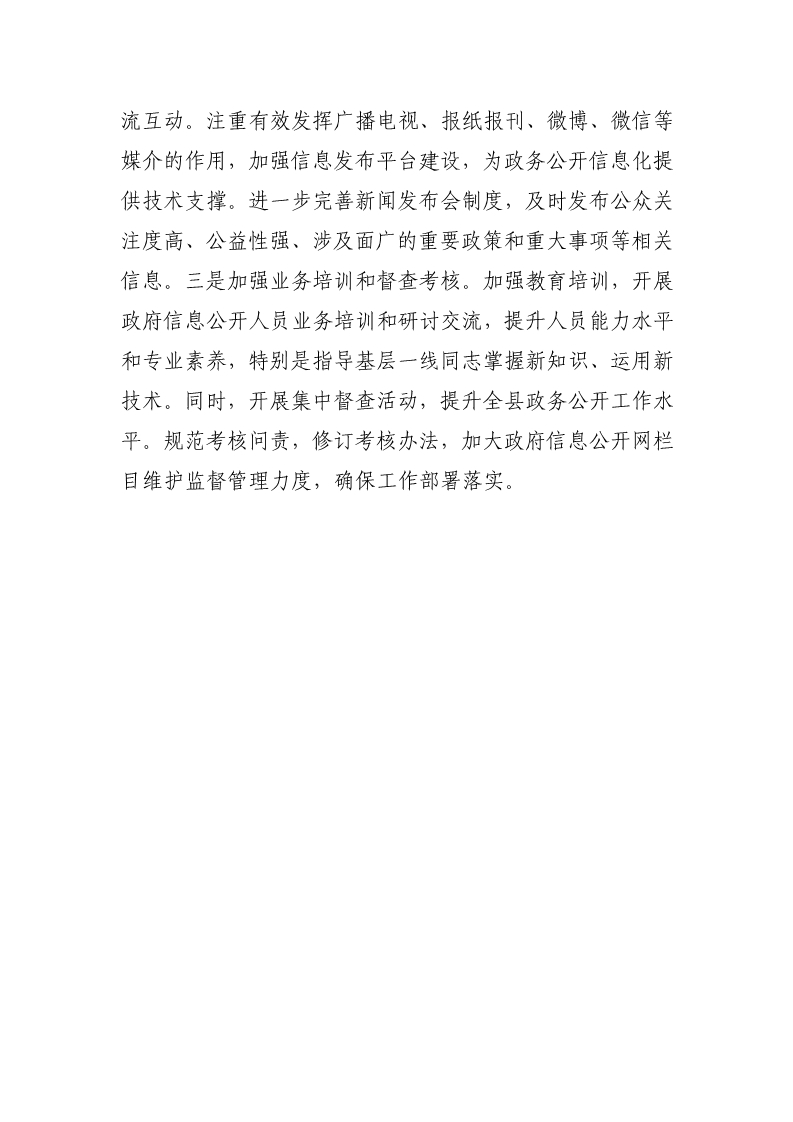 流互动。注重有效发挥广播电视、报纸报刊、微博、微信等媒介的作用，加强信息发布平台建设，为政务公开信息化提供技术支撑。进一步完善新闻发布会制度，及时发布公众关注度高、公益性强、涉及面广的重要政策和重大事项等相关信息。三是加强业务培训和督查考核。加强教育培训，开展政府信息公开人员业务培训和研讨交流，提升人员能力水平和专业素养，特别是指导基层一线同志掌握新知识、运用新技术。同时，开展集中督查活动，提升全县政务公开工作水平。规范考核问责，修订考核办法，加大政府信息公开网栏目维护监督管理力度，确保工作部署落实。